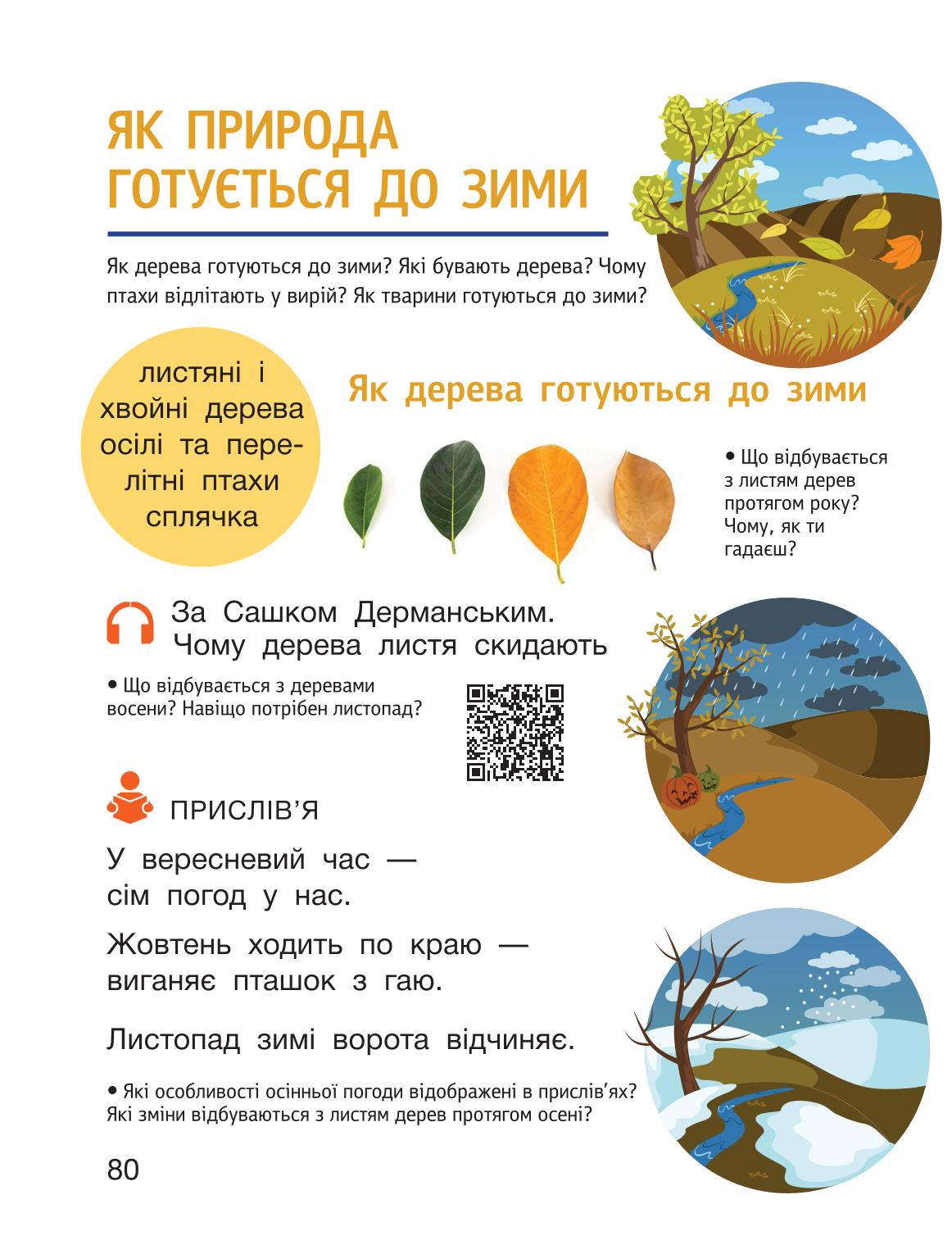 ЯК ПРИРОДА ГОТУЄТЬСЯ ДО ЗИМИ

Як дерева готуються до зими? Які бувають дерева? Чому птахи відлітають у вирій? Як тварини готуються до зими?

листяні і хвойні дерева осілі та перелітні птахи сплячка

Як дерева готуються до зими

• Що відбувається з листям дерев протягом року? Чому, як ти гадаєш?

За Сашком Дерманським. Чому дерева листя скидають

• Що відбувається з деревами восени? Навіщо потрібен листопад?

ПРИСЛІВ'Я

У вересневий час — сім погод у нас.

Жовтень ходить по краю — виганяє пташок з гаю.

Листопад зимі ворота відчиняє.

• Які особливості осінньої погоди відображені в прислів'ях? Які зміни відбуваються з листям дерев протягом осені?

80